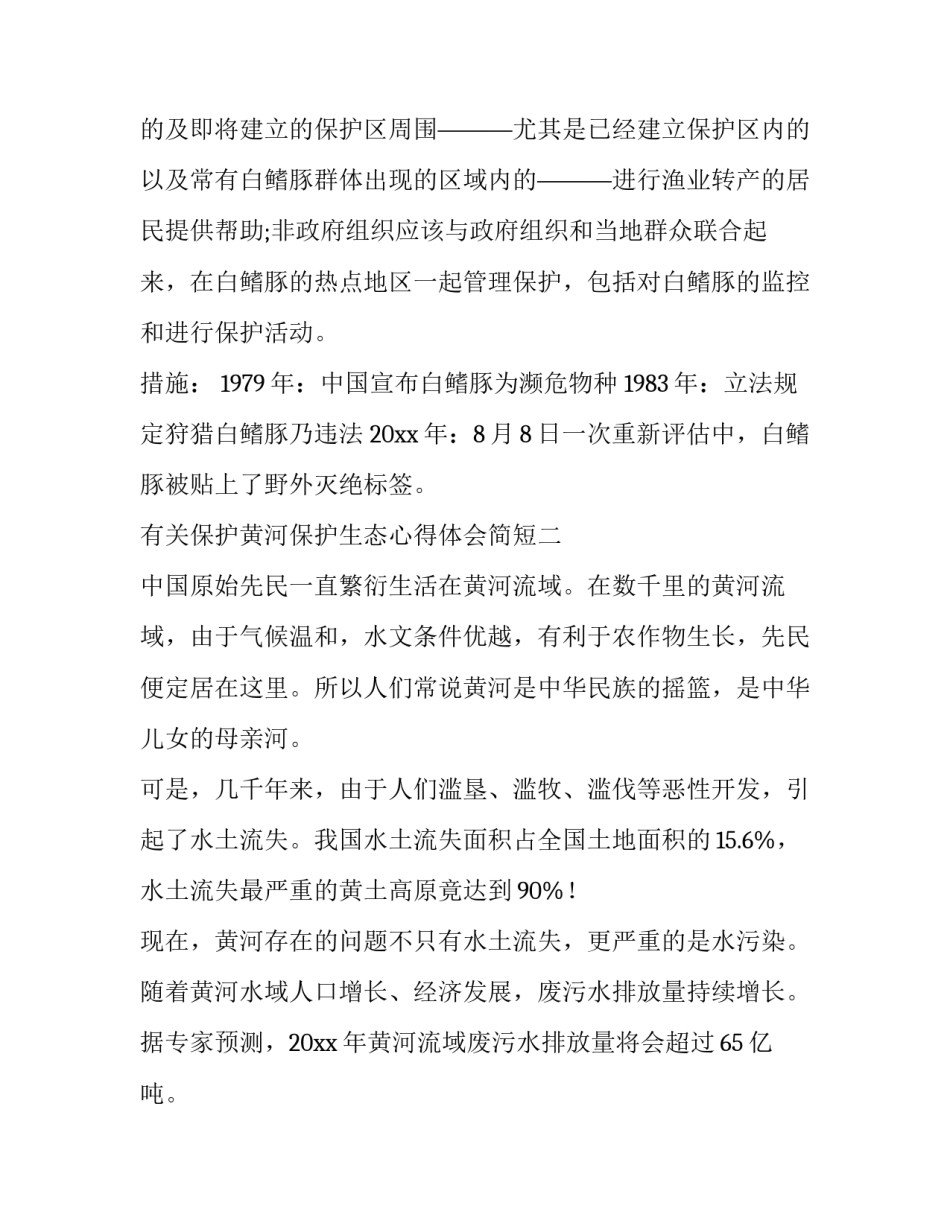 的及即将建立的保护区周围———尤其是已经建立保护区内的以及常有白鳍豚群体出现的区域内的———进行渔业转产的居民提供帮助;非政府组织应该与政府组织和当地群众联合起来，在白鳍豚的热点地区一起管理保护，包括对白鳍豚的监控和进行保护活动。

措施： 1979 年：中国宣布白鳍豚为濒危物种 1983 年：立法规定狩猎白鳍豚乃违法 20xx 年：8 月 8 日一次重新评估中，白鳍豚被贴上了野外灭绝标签。

有关保护黄河保护生态心得体会简短二

中国原始先民一直繁衍生活在黄河流域。在数千里的黄河流域，由于气候温和，水文条件优越，有利于农作物生长，先民便定居在这里。所以人们常说黄河是中华民族的摇篮，是中华儿女的母亲河。

可是，几千年来，由于人们滥垦、滥牧、滥伐等恶性开发，引起了水土流失。我国水土流失面积占全国土地面积的 15.6%，水土流失最严重的黄土高原竟达到 90%！

现在，黄河存在的问题不只有水土流失，更严重的是水污染。随着黄河水域人口增长、经济发展，废污水排放量持续增长。据专家预测，20xx 年黄河流域废污水排放量将会超过 65 亿吨。